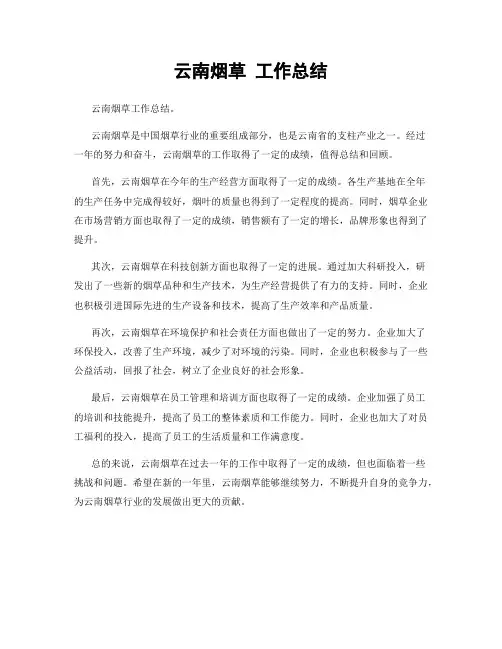 云南烟草 工作总结

云南烟草工作总结。

云南烟草是中国烟草行业的重要组成部分，也是云南省的支柱产业之一。经过一年的努力和奋斗，云南烟草的工作取得了一定的成绩，值得总结和回顾。

首先，云南烟草在今年的生产经营方面取得了一定的成绩。各生产基地在全年的生产任务中完成得较好，烟叶的质量也得到了一定程度的提高。同时，烟草企业在市场营销方面也取得了一定的成绩，销售额有了一定的增长，品牌形象也得到了提升。

其次，云南烟草在科技创新方面也取得了一定的进展。通过加大科研投入，研发出了一些新的烟草品种和生产技术，为生产经营提供了有力的支持。同时，企业也积极引进国际先进的生产设备和技术，提高了生产效率和产品质量。

再次，云南烟草在环境保护和社会责任方面也做出了一定的努力。企业加大了环保投入，改善了生产环境，减少了对环境的污染。同时，企业也积极参与了一些公益活动，回报了社会，树立了企业良好的社会形象。

最后，云南烟草在员工管理和培训方面也取得了一定的成绩。企业加强了员工的培训和技能提升，提高了员工的整体素质和工作能力。同时，企业也加大了对员工福利的投入，提高了员工的生活质量和工作满意度。

总的来说，云南烟草在过去一年的工作中取得了一定的成绩，但也面临着一些挑战和问题。希望在新的一年里，云南烟草能够继续努力，不断提升自身的竞争力，为云南烟草行业的发展做出更大的贡献。